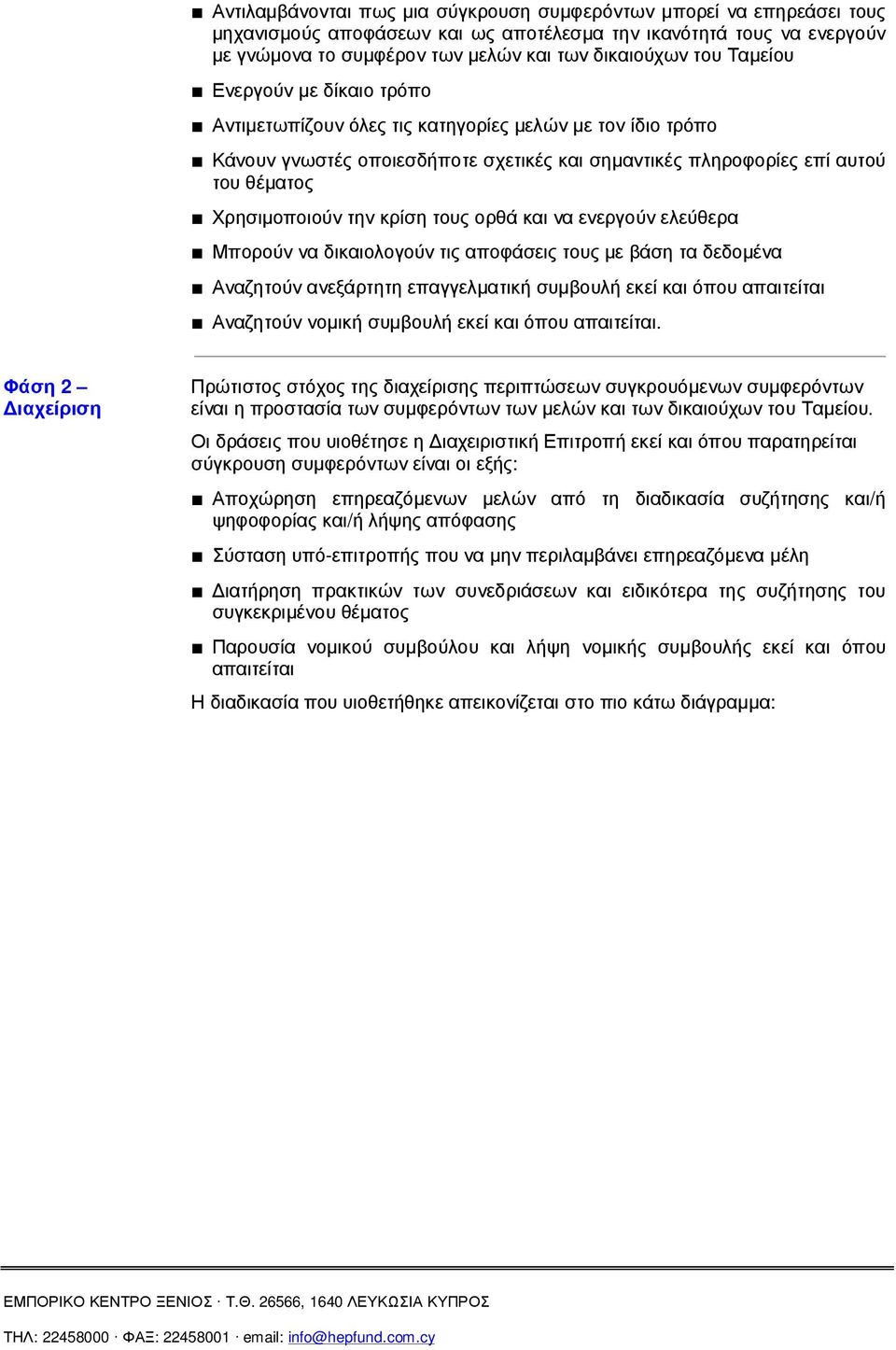 ■ Αντιλαμβάνονται πως μια σύγκρουση συμφερόντων μπορεί να επηρεάσει τους μηχανισμούς αποφάσεων και ως αποτέλεσμα την ικανότητά τους να ενεργούν με γνώμονα το συμφέρον των μελών και των δικαιούχων του Ταμείου

■ Ενεργούν με δίκαιο τρόπο

■ Αντιμετωπίζουν όλες τις κατηγορίες μελών με τον ίδιο τρόπο

■ Κάνουν γνωστές οποιεσδήποτε σχετικές και σημαντικές πληροφορίες επί αυτού του θέματος

■ Χρησιμοποιούν την κρίση τους ορθά και να ενεργούν ελεύθερα

■ Μπορούν να δικαιολογούν τις αποφάσεις τους με βάση τα δεδομένα

■ Αναζητούν ανεξάρτητη επαγγελματική συμβουλή εκεί και όπου απαιτείται

■ Αναζητούν νομική συμβουλή εκεί και όπου απαιτείται.

Φάση 2 – Διαχείριση

Πρώτιστος στόχος της διαχείρισης περιπτώσεων συγκρουόμενων συμφερόντων είναι η προστασία των συμφερόντων των μελών και των δικαιούχων του Ταμείου.

Οι δράσεις που υιοθέτησε η Διαχειριστική Επιτροπή εκεί και όπου παρατηρείται σύγκρουση συμφερόντων είναι οι εξής:

■ Αποχώρηση επηρεαζόμενων μελών από τη διαδικασία συζήτησης και/ή ψηφοφορίας και/ή λήψης απόφασης

■ Σύσταση υπό-επιτροπής που να μην περιλαμβάνει επηρεαζόμενα μέλη

■ Διατήρηση πρακτικών των συνεδριάσεων και ειδικότερα της συζήτησης του συγκεκριμένου θέματος

■ Παρουσία νομικού συμβούλου και λήψη νομικής συμβουλής εκεί και όπου απαιτείται

Η διαδικασία που υιοθετήθηκε απεικονίζεται στο πιο κάτω διάγραμμα:

ΕΜΠΟΡΙΚΟ ΚΕΝΤΡΟ ΞΕΝΙΟΣ · Τ.Θ. 26566, 1640 ΛΕΥΚΩΣΙΑ ΚΥΠΡΟΣ

ΤΗΛ: 22458000 · ΦΑΞ: 22458001 · email: info@hepfund.com.cy